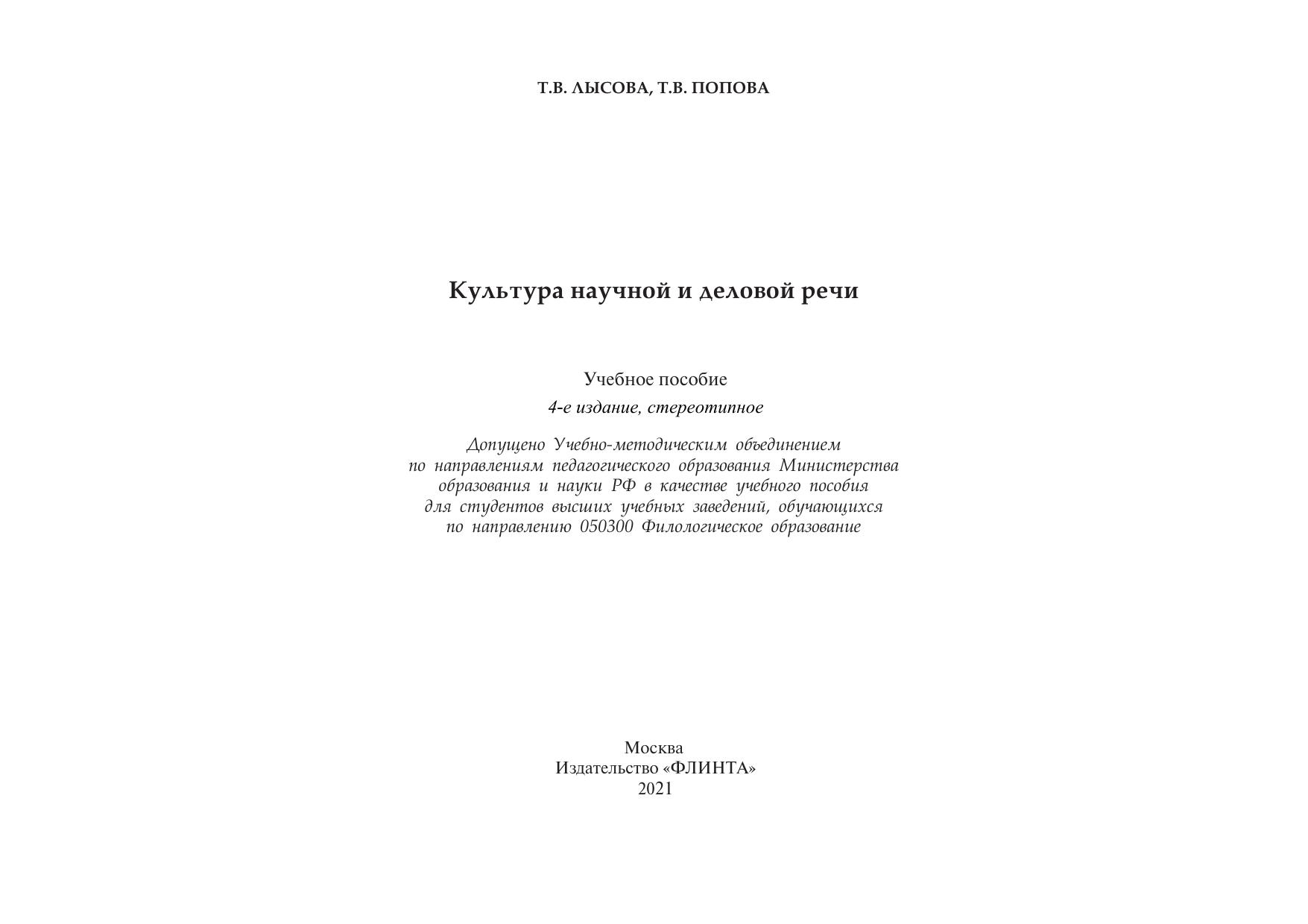 Т.В. ЛЫСОВА, Т.В. ПОПОВА

Культура научной и деловой речи

Учебное пособие

4-е издание, стереотипное

Допущено Учебно-методическим объединением по направлениям педагогического образования Министерства образования и науки РФ в качестве учебного пособия для студентов высших учебных заведений, обучающихся по направлению 050300 Филологическое образование

Москва
Издательство «ФЛИНТА»
2021